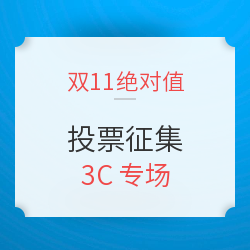 双11绝对值

投票征集
3C 专场